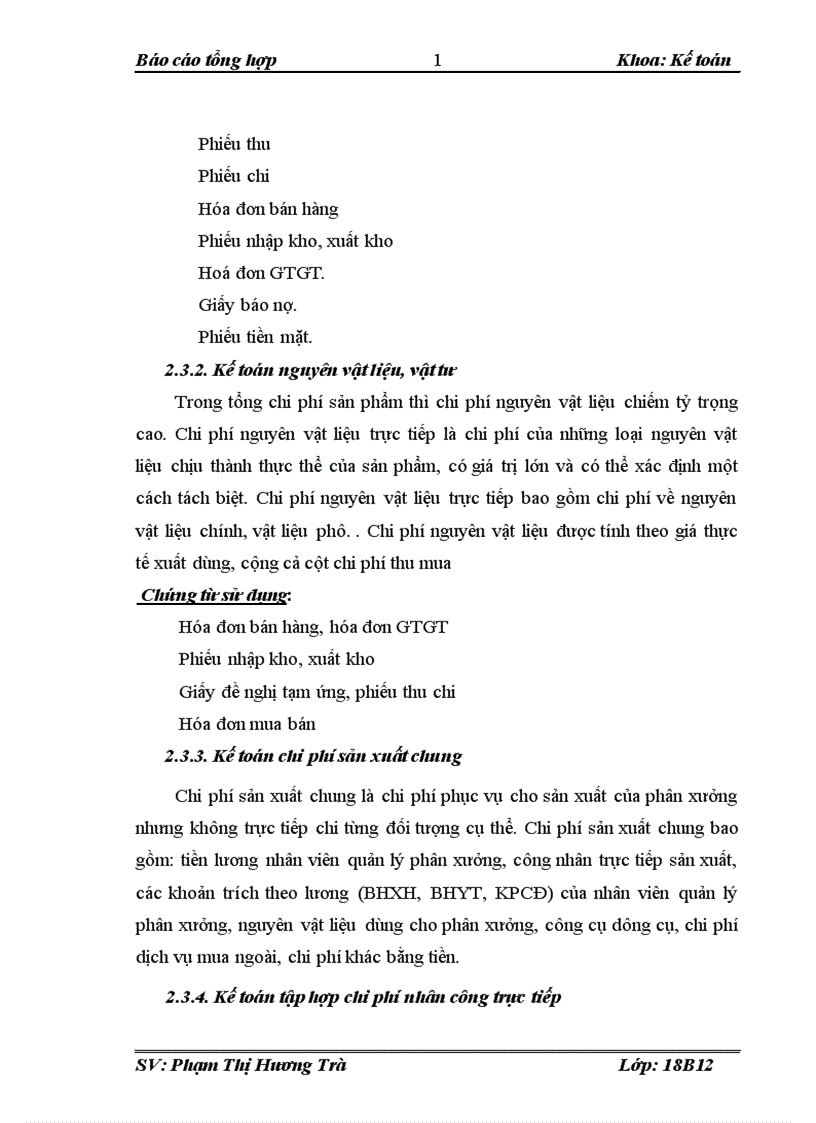 Báo cáo tổng hợp 1 Khoa: Kế toán

Phiếu thu

Phiếu chi

Hóa đơn bán hàng

Phiếu nhập kho, xuất kho

Hoá đơn GTGT.

Giấy báo nợ.

Phiếu tiền mặt.

2.3.2. Kế toán nguyên vật liệu, vật tư

Trong tổng chi phí sản phẩm thì chi phí nguyên vật liệu chiếm tỷ trọng cao. Chi phí nguyên vật liệu trực tiếp là chi phí của những loại nguyên vật liệu chịu thành thực thể của sản phẩm, có giá trị lớn và có thể xác định một cách tách biệt. Chi phí nguyên vật liệu trực tiếp bao gồm chi phí về nguyên vật liệu chính, vật liệu phô. . Chi phí nguyên vật liệu được tính theo giá thực tế xuất dùng, cộng cả cột chi phí thu mua

Chứng từ sử dụng:

Hóa đơn bán hàng, hóa đơn GTGT

Phiếu nhập kho, xuất kho

Giấy đề nghị tạm ứng, phiếu thu chi

Hóa đơn mua bán

2.3.3. Kế toán chi phí sản xuất chung

Chi phí sản xuất chung là chi phí phục vụ cho sản xuất của phân xưởng nhưng không trực tiếp chi từng đối tượng cụ thể. Chi phí sản xuất chung bao gồm: tiền lương nhân viên quản lý phân xưởng, công nhân trực tiếp sản xuất, các khoản trích theo lương (BHXH, BHYT, KPCĐ) của nhân viên quản lý phân xưởng, nguyên vật liệu dùng cho phân xưởng, công cụ dông cụ, chi phí dịch vụ mua ngoài, chi phí khác bằng tiền.

2.3.4. Kế toán tập hợp chi phí nhân công trực tiếp

SV: Phạm Thị Hương Trà Lớp: 18B12